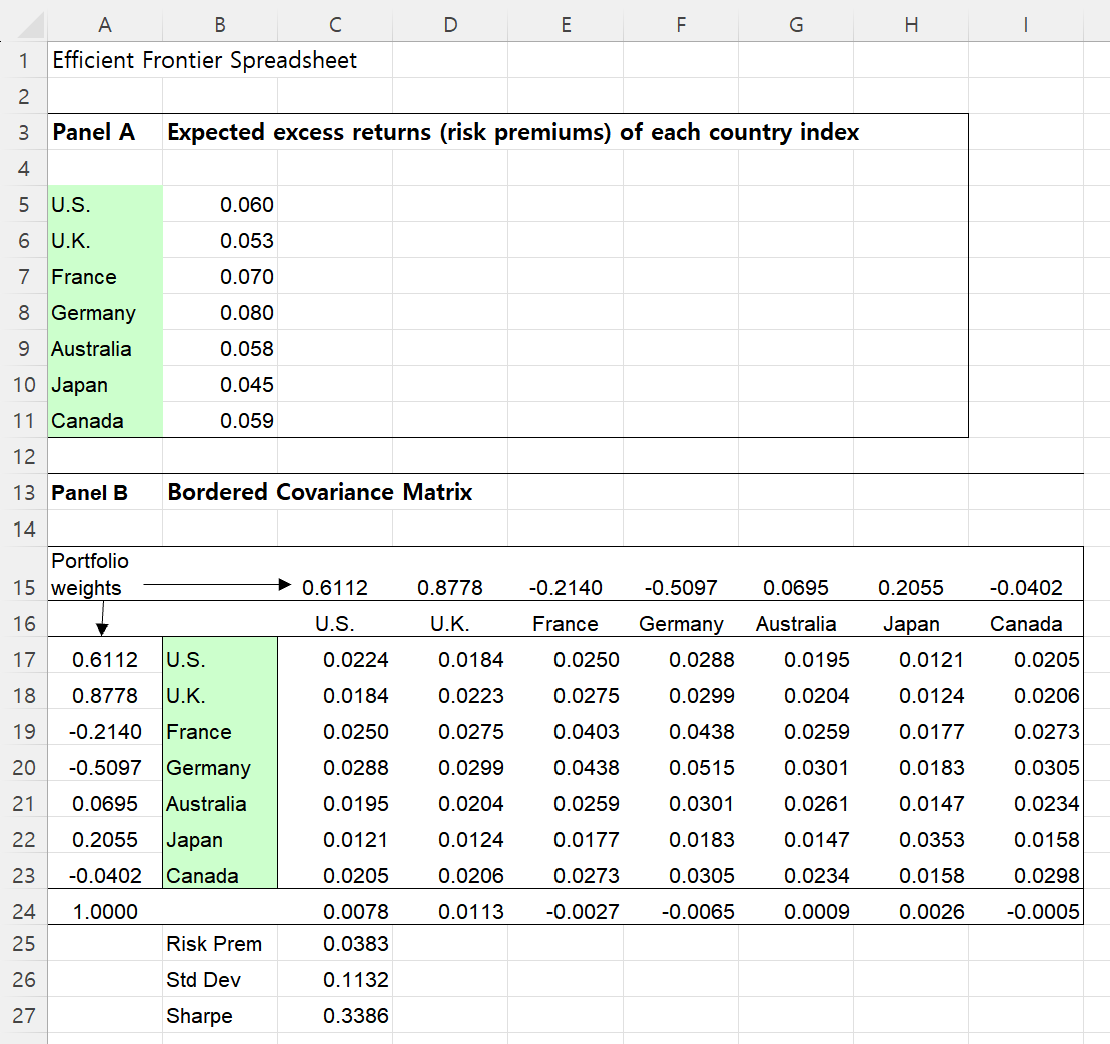 | | A | B | C | D | E | F | G | H | I |
|---|---|---|---|---|---|---|---|---|---|
| 1 | Efficient Frontier Spreadsheet | | | | | | | | |
| 2 | | | | | | | | | |
| 3 | Panel A | Expected excess returns (risk premiums) of each country index | | | | | | | |
| 4 | | | | | | | | | |
| 5 | U.S. | 0.060 | | | | | | | |
| 6 | U.K. | 0.053 | | | | | | | |
| 7 | France | 0.070 | | | | | | | |
| 8 | Germany | 0.080 | | | | | | | |
| 9 | Australia | 0.058 | | | | | | | |
| 10 | Japan | 0.045 | | | | | | | |
| 11 | Canada | 0.059 | | | | | | | |
| 12 | | | | | | | | | |
| 13 | Panel B | Bordered Covariance Matrix | | | | | | | |
| 14 | | | | | | | | | |
| 15 | Portfolio weights | | 0.6112 | 0.8778 | -0.2140 | -0.5097 | 0.0695 | 0.2055 | -0.0402 |
| 16 | | | U.S. | U.K. | France | Germany | Australia | Japan | Canada |
| 17 | 0.6112 | U.S. | 0.0224 | 0.0184 | 0.0250 | 0.0288 | 0.0195 | 0.0121 | 0.0205 |
| 18 | 0.8778 | U.K. | 0.0184 | 0.0223 | 0.0275 | 0.0299 | 0.0204 | 0.0124 | 0.0206 |
| 19 | -0.2140 | France | 0.0250 | 0.0275 | 0.0403 | 0.0438 | 0.0259 | 0.0177 | 0.0273 |
| 20 | -0.5097 | Germany | 0.0288 | 0.0299 | 0.0438 | 0.0515 | 0.0301 | 0.0183 | 0.0305 |
| 21 | 0.0695 | Australia | 0.0195 | 0.0204 | 0.0259 | 0.0301 | 0.0261 | 0.0147 | 0.0234 |
| 22 | 0.2055 | Japan | 0.0121 | 0.0124 | 0.0177 | 0.0183 | 0.0147 | 0.0353 | 0.0158 |
| 23 | -0.0402 | Canada | 0.0205 | 0.0206 | 0.0273 | 0.0305 | 0.0234 | 0.0158 | 0.0298 |
| 24 | 1.0000 | | 0.0078 | 0.0113 | -0.0027 | -0.0065 | 0.0009 | 0.0026 | -0.0005 |
| 25 | | Risk Prem | 0.0383 | | | | | | |
| 26 | | Std Dev | 0.1132 | | | | | | |
| 27 | | Sharpe | 0.3386 | | | | | | |